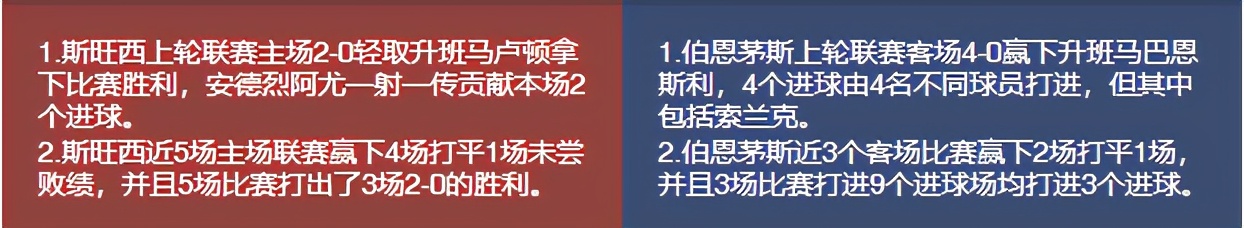 1.斯旺西上轮联赛主场2-0轻取升班马卢顿拿下比赛胜利，安德烈阿尤一射一传贡献本场2个进球。
2.斯旺西近5场主场联赛赢下4场打平1场未尝败绩，并且5场比赛打出了3场2-0的胜利。

1.伯恩茅斯上轮联赛客场4-0赢下升班马巴恩斯利，4个进球由4名不同球员打进，但其中包括索兰克。
2.伯恩茅斯近3个客场比赛赢下2场打平1场，并且3场比赛打进9个进球场均打进3个进球。